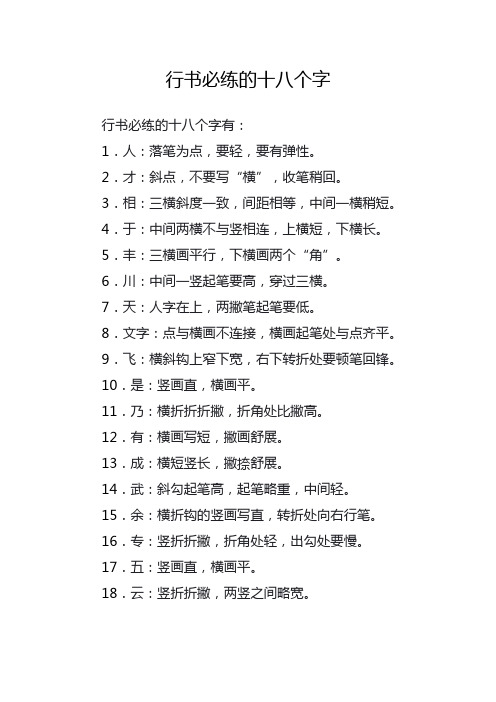 行书必练的十八个字

行书必练的十八个字有：

1．人：落笔为点，要轻，要有弹性。

2．才：斜点，不要写“横”，收笔稍回。

3．相：三横斜度一致，间距相等，中间一横稍短。

4．于：中间两横不与竖相连，上横短，下横长。

5．丰：三横画平行，下横画两个“角”。

6．川：中间一竖起笔要高，穿过三横。

7．天：人字在上，两撇笔起笔要低。

8．文字：点与横画不连接，横画起笔处与点齐平。

9．飞：横斜钩上窄下宽，右下转折处要顿笔回锋。

10．是：竖画直，横画平。

11．乃：横折折折撇，折角处比撇高。

12．有：横画写短，撇画舒展。

13．成：横短竖长，撇捺舒展。

14．武：斜勾起笔高，起笔略重，中间轻。

15．余：横折钩的竖画写直，转折处向右行笔。

16．专：竖折折撇，折角处轻，出勾处要慢。

17．五：竖画直，横画平。

18．云：竖折折撇，两竖之间略宽。